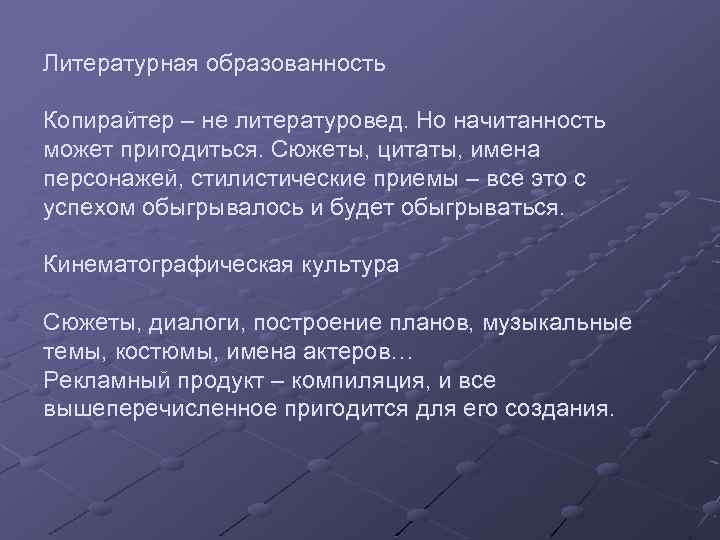 Литературная образованность

Копирайтер – не литературовед. Но начитанность может пригодиться. Сюжеты, цитаты, имена персонажей, стилистические приемы – все это с успехом обыгрывалось и будет обыгрываться.

Кинематографическая культура

Сюжеты, диалоги, построение планов, музыкальные темы, костюмы, имена актеров…
Рекламный продукт – компиляция, и все вышеперечисленное пригодится для его создания.